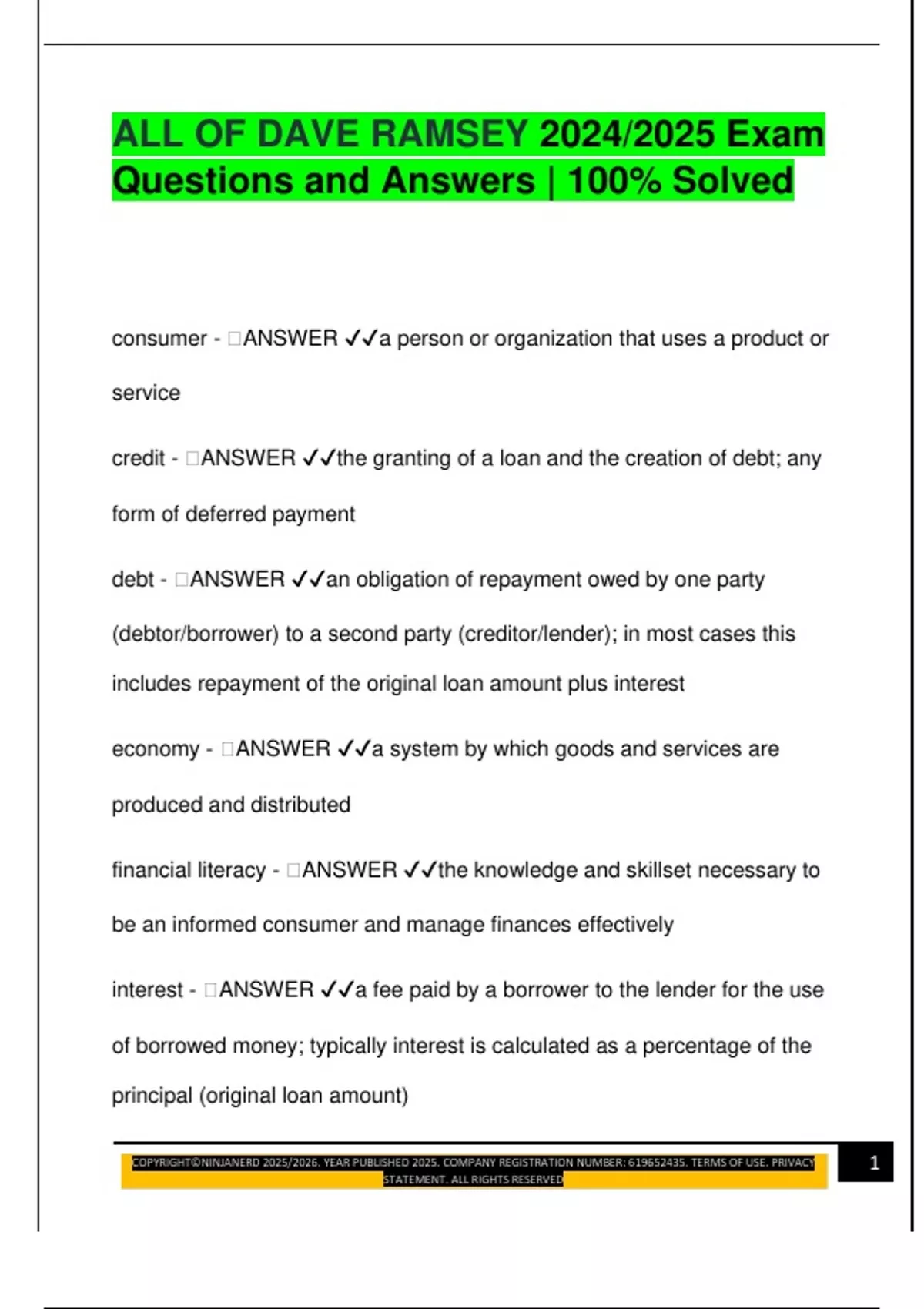 ALL OF DAVE RAMSEY 2024/2025 Exam Questions and Answers | 100% Solved

consumer - □ANSWER ✓✓a person or organization that uses a product or service

credit - □ANSWER ✓✓the granting of a loan and the creation of debt; any form of deferred payment

debt - □ANSWER ✓✓an obligation of repayment owed by one party (debtor/borrower) to a second party (creditor/lender); in most cases this includes repayment of the original loan amount plus interest

economy - □ANSWER ✓✓a system by which goods and services are produced and distributed

financial literacy - □ANSWER ✓✓the knowledge and skillset necessary to be an informed consumer and manage finances effectively

interest - □ANSWER ✓✓a fee paid by a borrower to the lender for the use of borrowed money; typically interest is calculated as a percentage of the principal (original loan amount)

COPYRIGHT©NINJANERD 2025/2026. YEAR PUBLISHED 2025. COMPANY REGISTRATION NUMBER: 619652435. TERMS OF USE. PRIVACY STATEMENT. ALL RIGHTS RESERVED

1